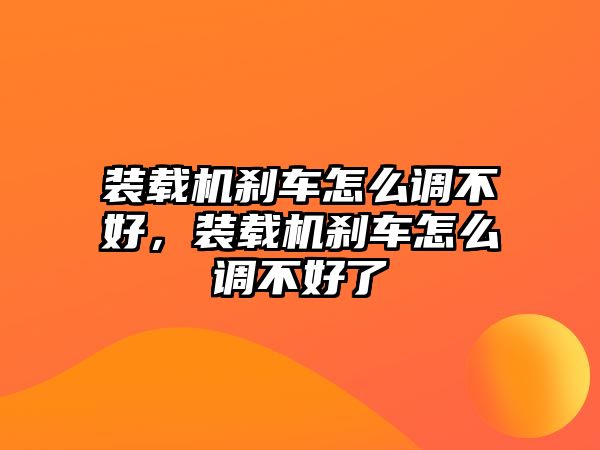 装载机刹车怎么调不好，装载机刹车怎么调不好了